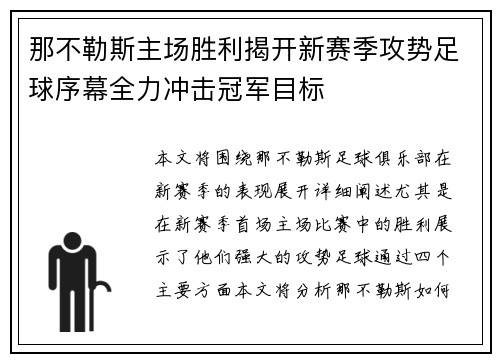 那不勒斯主场胜利揭开新赛季攻势足球序幕全力冲击冠军目标

本文将围绕那不勒斯足球俱乐部在新赛季的表现展开详细阐述尤其是在新赛季首场主场比赛中的胜利展示了他们强大的攻势足球通过四个主要方面本文将分析那不勒斯如何